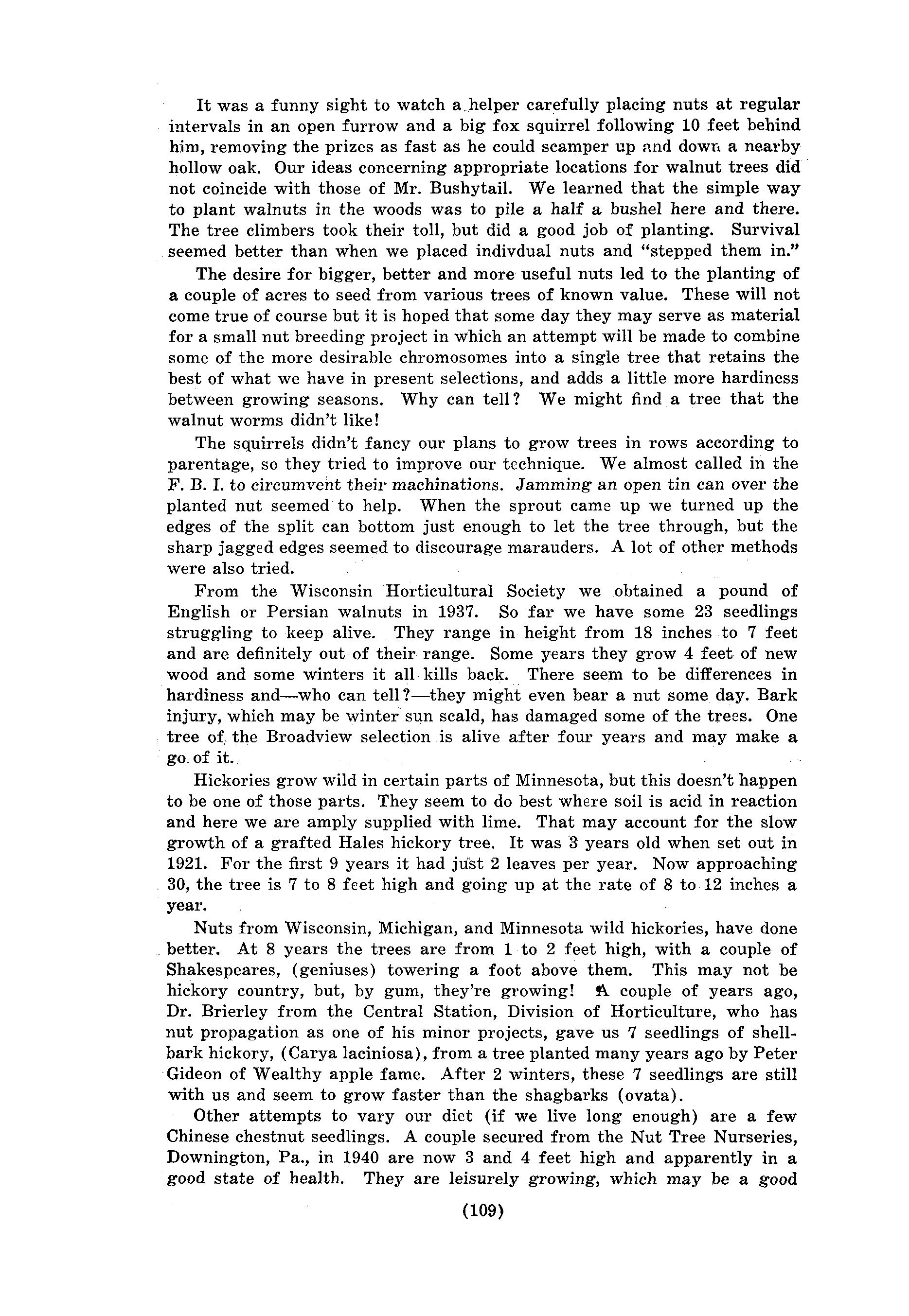 It was a funny sight to watch a helper carefully placing nuts at regular intervals in an open furrow and a big fox squirrel following 10 feet behind him, removing the prizes as fast as he could scamper up and down a nearby hollow oak. Our ideas concerning appropriate locations for walnut trees did not coincide with those of Mr. Bushytail. We learned that the simple way to plant walnuts in the woods was to pile a half a bushel here and there. The tree climbers took their toll, but did a good job of planting. Survival seemed better than when we placed indivdual nuts and "stepped them in."

The desire for bigger, better and more useful nuts led to the planting of a couple of acres to seed from various trees of known value. These will not come true of course but it is hoped that some day they may serve as material for a small nut breeding project in which an attempt will be made to combine some of the more desirable chromosomes into a single tree that retains the best of what we have in present selections, and adds a little more hardiness between growing seasons. Why can tell? We might find a tree that the walnut worms didn't like!

The squirrels didn't fancy our plans to grow trees in rows according to parentage, so they tried to improve our technique. We almost called in the F. B. I. to circumvent their machinations. Jamming an open tin can over the planted nut seemed to help. When the sprout came up we turned up the edges of the split can bottom just enough to let the tree through, but the sharp jagged edges seemed to discourage marauders. A lot of other methods were also tried.

From the Wisconsin Horticultural Society we obtained a pound of English or Persian walnuts in 1937. So far we have some 23 seedlings struggling to keep alive. They range in height from 18 inches to 7 feet and are definitely out of their range. Some years they grow 4 feet of new wood and some winters it all kills back. There seem to be differences in hardiness and—who can tell?—they might even bear a nut some day. Bark injury, which may be winter sun scald, has damaged some of the trees. One tree of the Broadview selection is alive after four years and may make a go of it.

Hickories grow wild in certain parts of Minnesota, but this doesn't happen to be one of those parts. They seem to do best where soil is acid in reaction and here we are amply supplied with lime. That may account for the slow growth of a grafted Hales hickory tree. It was 3 years old when set out in 1921. For the first 9 years it had just 2 leaves per year. Now approaching 30, the tree is 7 to 8 feet high and going up at the rate of 8 to 12 inches a year.

Nuts from Wisconsin, Michigan, and Minnesota wild hickories, have done better. At 8 years the trees are from 1 to 2 feet high, with a couple of Shakespeares, (geniuses) towering a foot above them. This may not be hickory country, but, by gum, they're growing! A couple of years ago, Dr. Brierley from the Central Station, Division of Horticulture, who has nut propagation as one of his minor projects, gave us 7 seedlings of shellbark hickory, (Carya laciniosa), from a tree planted many years ago by Peter Gideon of Wealthy apple fame. After 2 winters, these 7 seedlings are still with us and seem to grow faster than the shagbarks (ovata).

Other attempts to vary our diet (if we live long enough) are a few Chinese chestnut seedlings. A couple secured from the Nut Tree Nurseries, Downington, Pa., in 1940 are now 3 and 4 feet high and apparently in a good state of health. They are leisurely growing, which may be a good

(109)